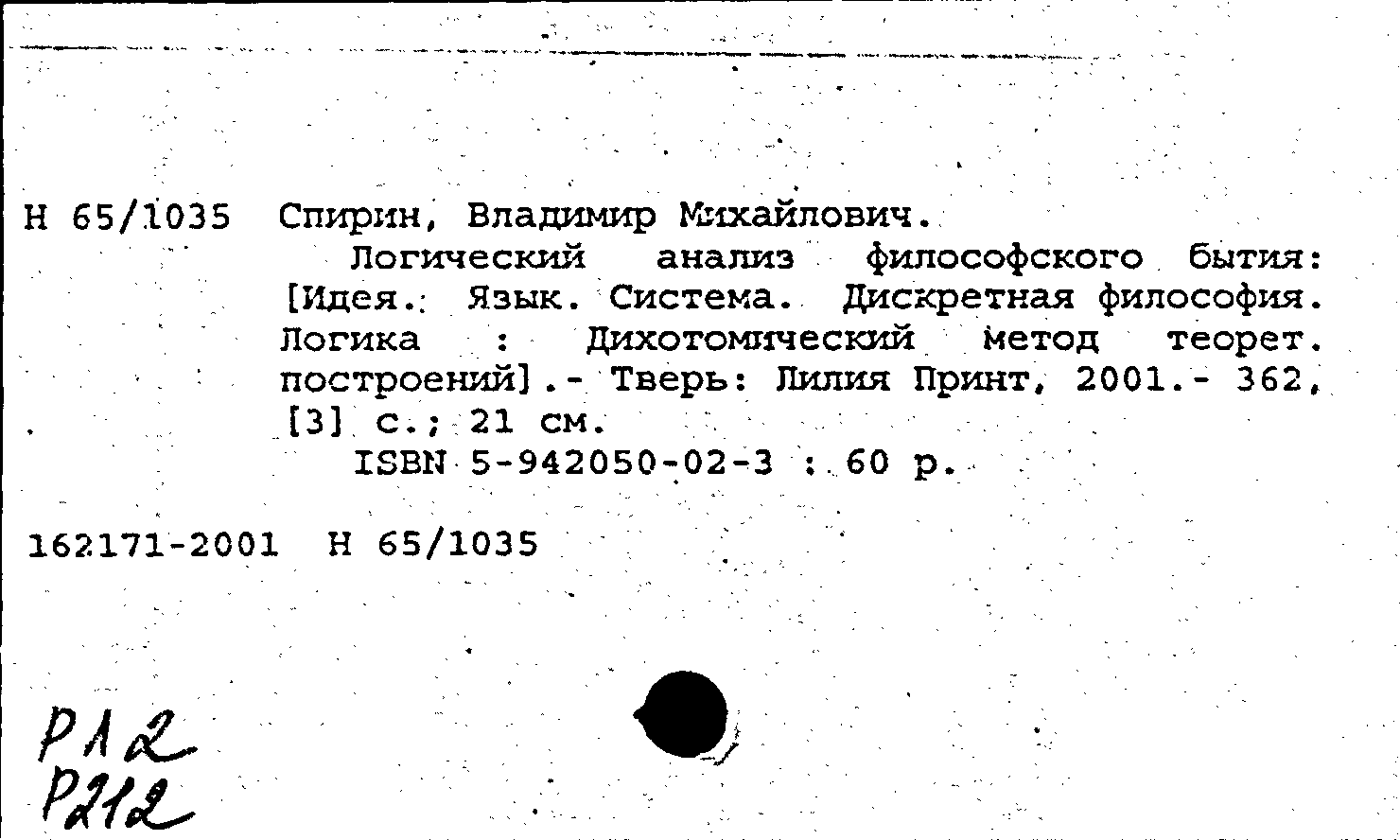 Н 65/1035 Спирин, Владимир Михайлович.

Логический анализ философского бытия: [Идея. Язык. Система. Дискретная философия. Логика : Дихотомический метод теорет. построений].- Тверь: Лилия Принт, 2001.- 362, [3] с.; 21 см.

ISBN 5-942050-02-3 : 60 р.

162171-2001 Н 65/1035

Р12
Р212